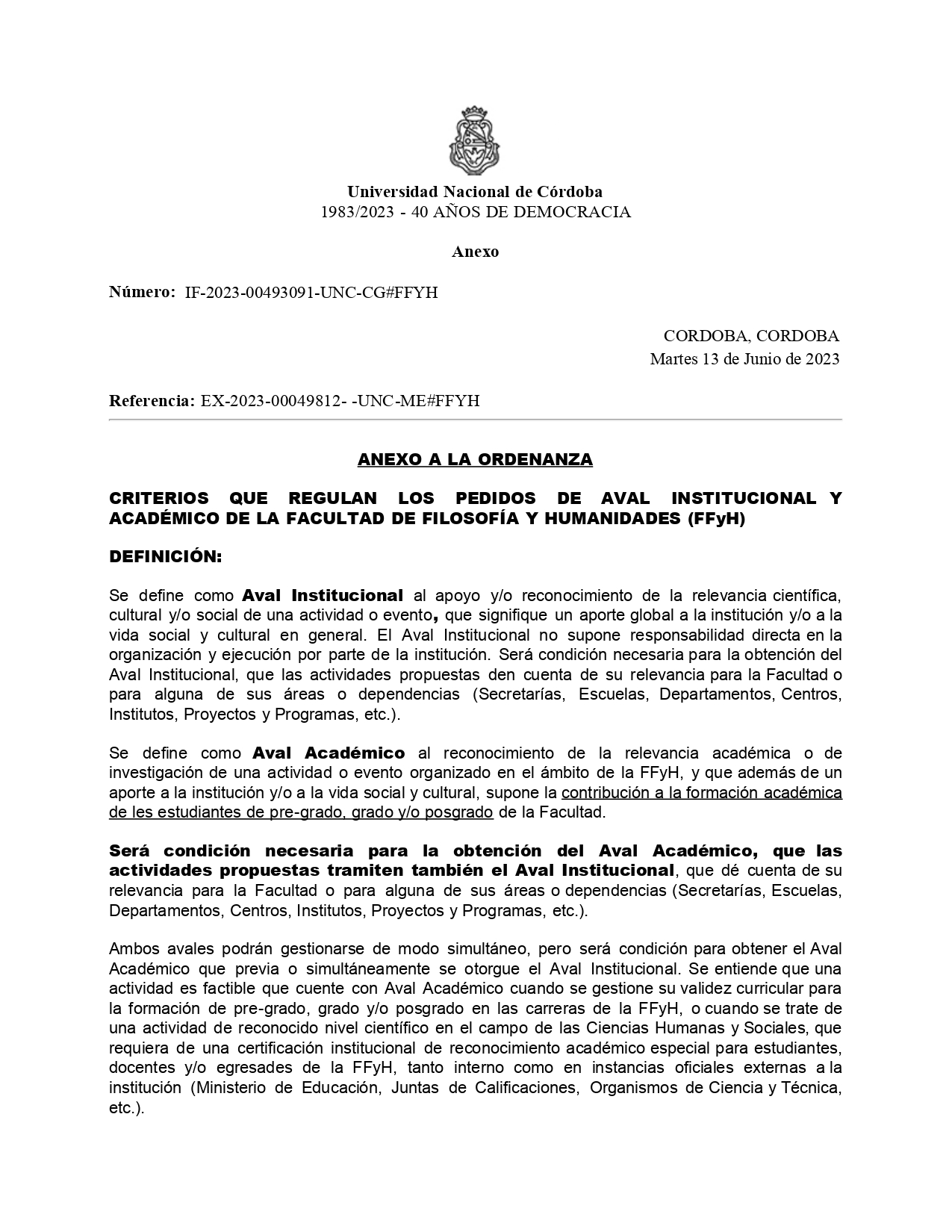 Universidad Nacional de Córdoba
1983/2023 - 40 AÑOS DE DEMOCRACIA

Anexo

Número: IF-2023-00493091-UNC-CG#FFYH

CORDOBA, CORDOBA
Martes 13 de Junio de 2023

Referencia: EX-2023-00049812- -UNC-ME#FFYH

ANEXO A LA ORDENANZA

CRITERIOS QUE REGULAN LOS PEDIDOS DE AVAL INSTITUCIONAL Y ACADÉMICO DE LA FACULTAD DE FILOSOFÍA Y HUMANIDADES (FFyH)

DEFINICIÓN:

Se define como Aval Institucional al apoyo y/o reconocimiento de la relevancia científica, cultural y/o social de una actividad o evento, que signifique un aporte global a la institución y/o a la vida social y cultural en general. El Aval Institucional no supone responsabilidad directa en la organización y ejecución por parte de la institución. Será condición necesaria para la obtención del Aval Institucional, que las actividades propuestas den cuenta de su relevancia para la Facultad o para alguna de sus áreas o dependencias (Secretarías, Escuelas, Departamentos, Centros, Institutos, Proyectos y Programas, etc.).

Se define como Aval Académico al reconocimiento de la relevancia académica o de investigación de una actividad o evento organizado en el ámbito de la FFyH, y que además de un aporte a la institución y/o a la vida social y cultural, supone la contribución a la formación académica de les estudiantes de pre-grado, grado y/o posgrado de la Facultad.

Será condición necesaria para la obtención del Aval Académico, que las actividades propuestas tramiten también el Aval Institucional, que dé cuenta de su relevancia para la Facultad o para alguna de sus áreas o dependencias (Secretarías, Escuelas, Departamentos, Centros, Institutos, Proyectos y Programas, etc.).

Ambos avales podrán gestionarse de modo simultáneo, pero será condición para obtener el Aval Académico que previa o simultáneamente se otorgue el Aval Institucional. Se entiende que una actividad es factible que cuente con Aval Académico cuando se gestione su validez curricular para la formación de pre-grado, grado y/o posgrado en las carreras de la FFyH, o cuando se trate de una actividad de reconocido nivel científico en el campo de las Ciencias Humanas y Sociales, que requiera de una certificación institucional de reconocimiento académico especial para estudiantes, docentes y/o egresades de la FFyH, tanto interno como en instancias oficiales externas a la institución (Ministerio de Educación, Juntas de Calificaciones, Organismos de Ciencia y Técnica, etc.).